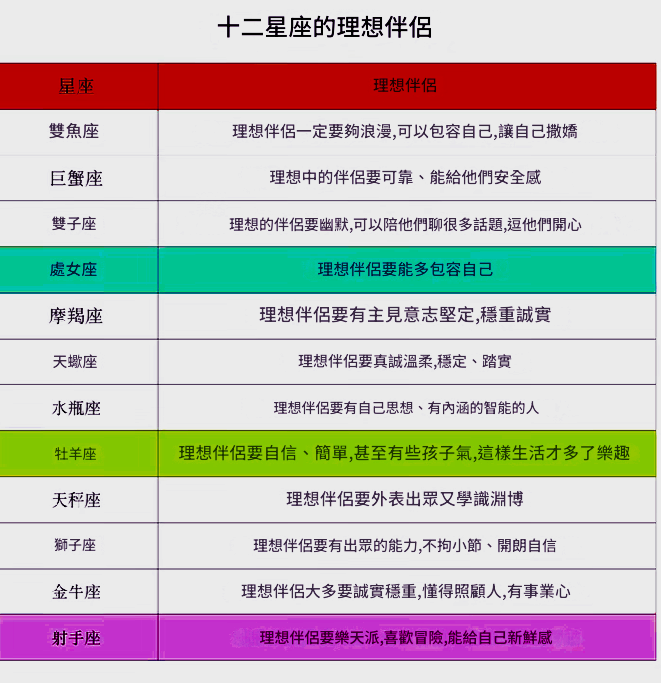 十二星座的理想伴侶

| 星座 | 理想伴侶 |
|---|---|
| 雙魚座 | 理想伴侶一定要夠浪漫,可以包容自己,讓自己撒嬌 |
| 巨蟹座 | 理想中的伴侶要可靠、能給他們安全感 |
| 雙子座 | 理想的伴侶要幽默,可以陪他們聊很多話題,逗他們開心 |
| 處女座 | 理想伴侶要能多包容自己 |
| 摩羯座 | 理想伴侶要有主見意志堅定,穩重誠實 |
| 天蠍座 | 理想伴侶要真誠溫柔,穩定、踏實 |
| 水瓶座 | 理想伴侶要有自己思想、有內涵的智能的人 |
| 牡羊座 | 理想伴侶要自信、簡單,甚至有些孩子氣,這樣生活才多了樂趣 |
| 天秤座 | 理想伴侶要外表出眾又學識淵博 |
| 獅子座 | 理想伴侶要有出眾的能力,不拘小節、開朗自信 |
| 金牛座 | 理想伴侶大多要誠實穩重,懂得照顧人,有事業心 |
| 射手座 | 理想伴侶要樂天派,喜歡冒險,能給自己新鮮感 |